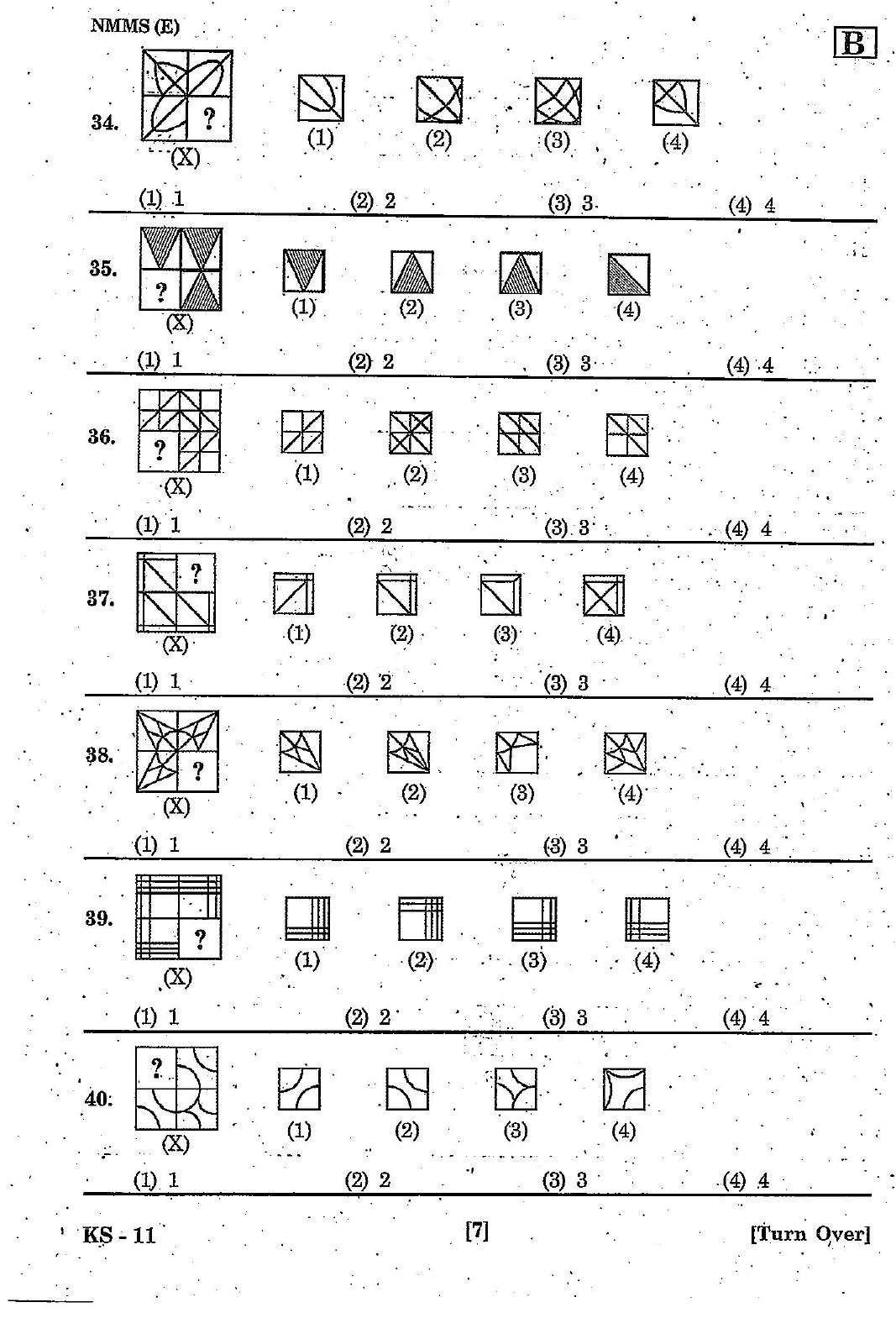 NMMS (E)

B

34. ? (X) (1) (2) (3) (4)

(1) 1 (2) 2 (3) 3 (4) 4

35. ? (X) (1) (2) (3) (4)

(1) 1 (2) 2 (3) 3 (4) 4

36. ? (X) (1) (2) (3) (4)

(1) 1 (2) 2 (3) 3 (4) 4

37. ? (X) (1) (2) (3) (4)

(1) 1 (2) 2 (3) 3 (4) 4

38. ? (X) (1) (2) (3) (4)

(1) 1 (2) 2 (3) 3 (4) 4

39. ? (X) (1) (2) (3) (4)

(1) 1 (2) 2 (3) 3 (4) 4

40. ? (X) (1) (2) (3) (4)

(1) 1 (2) 2 (3) 3 (4) 4

KS - 11 [7] [Turn Over]